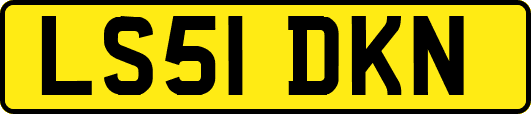 LS51 DKN